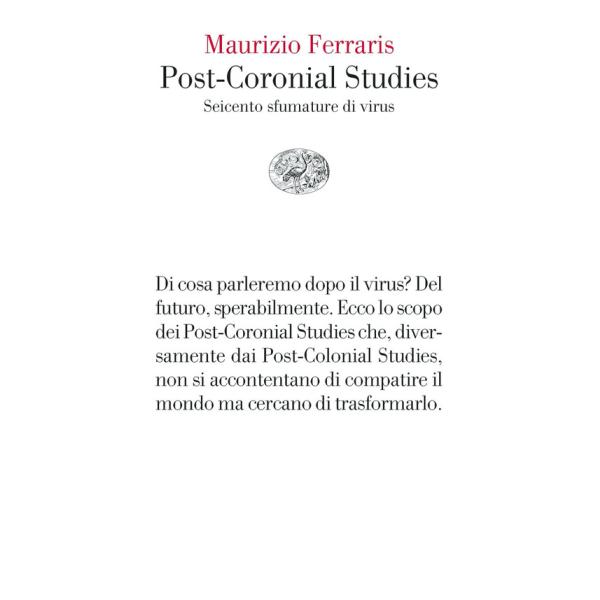 Maurizio Ferraris
Post-Coronial Studies
Seicento sfumature di virus

Di cosa parleremo dopo il virus? Del futuro, sperabilmente. Ecco lo scopo dei Post-Coronial Studies che, diversamente dai Post-Colonial Studies, non si accontentano di compatire il mondo ma cercano di trasformarlo.